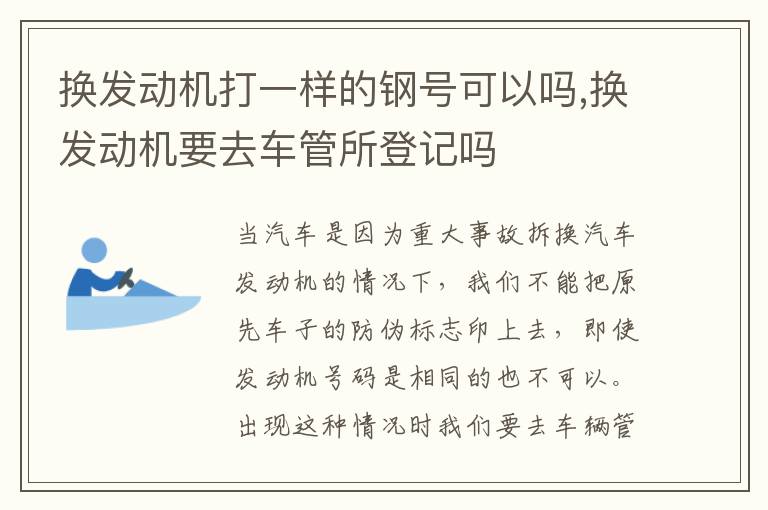 换发动机打一样的钢号可以吗,换发动机要去车管所登记吗

当汽车是因为重大事故拆换汽车发动机的情况下，我们不能把原先车子的防伪标志印上去，即使发动机号码是相同的也不可以。出现这种情况时我们要去车辆管